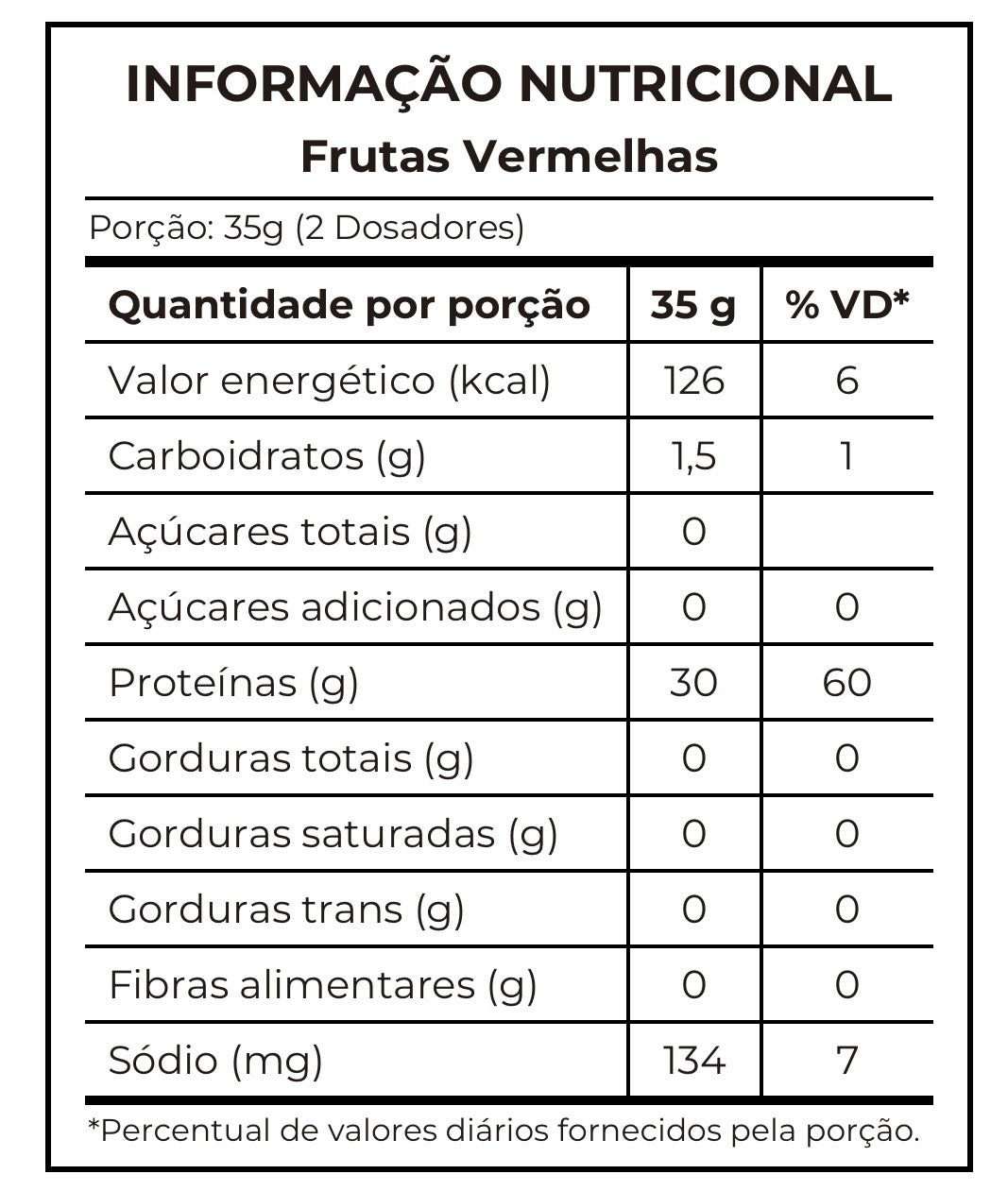 INFORMAÇÃO NUTRICIONAL
Frutas Vermelhas

Porção: 35g (2 Dosadores)

| Quantidade por porção | 35 g | % VD* |
|---|---|---|
| Valor energético (kcal) | 126 | 6 |
| Carboidratos (g) | 1,5 | 1 |
| Açúcares totais (g) | 0 | |
| Açúcares adicionados (g) | 0 | 0 |
| Proteínas (g) | 30 | 60 |
| Gorduras totais (g) | 0 | 0 |
| Gorduras saturadas (g) | 0 | 0 |
| Gorduras trans (g) | 0 | 0 |
| Fibras alimentares (g) | 0 | 0 |
| Sódio (mg) | 134 | 7 |

*Percentual de valores diários fornecidos pela porção.